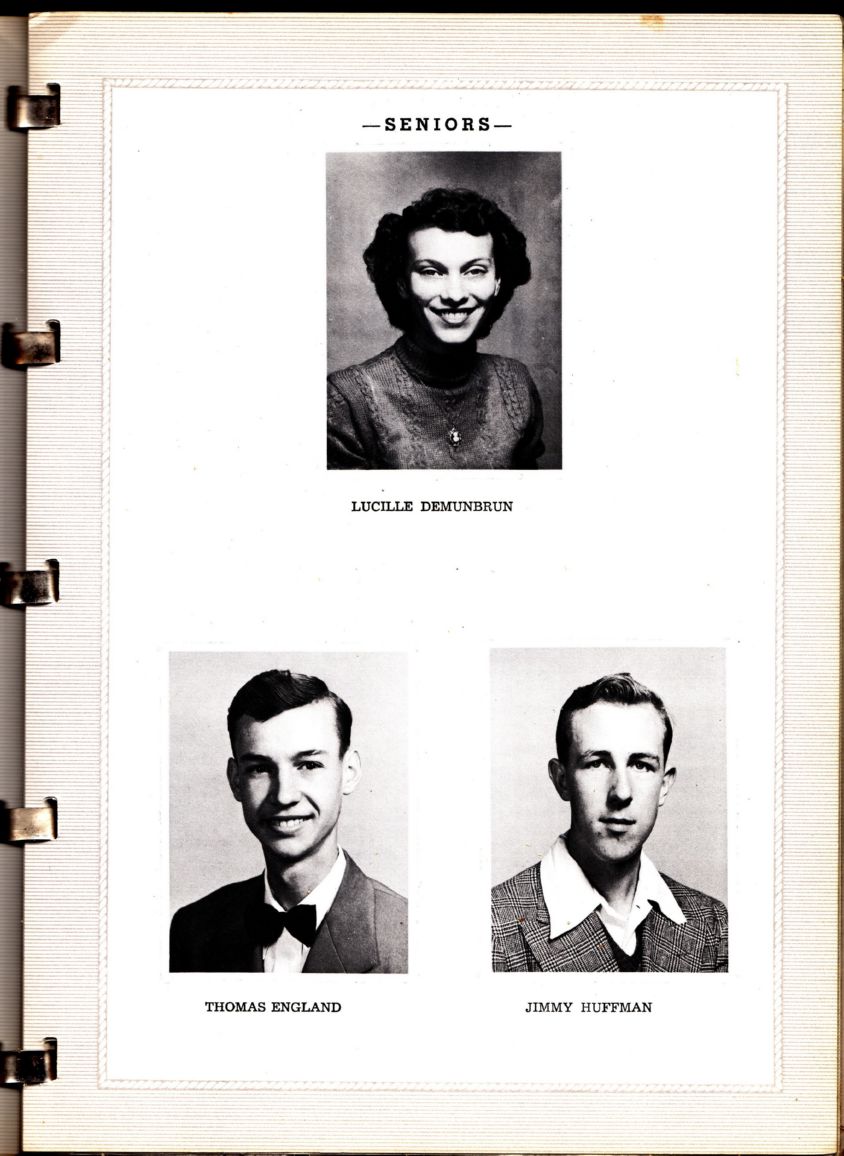 —SENIORS—

LUCILLE DEMUNBRUN

THOMAS ENGLAND

JIMMY HUFFMAN